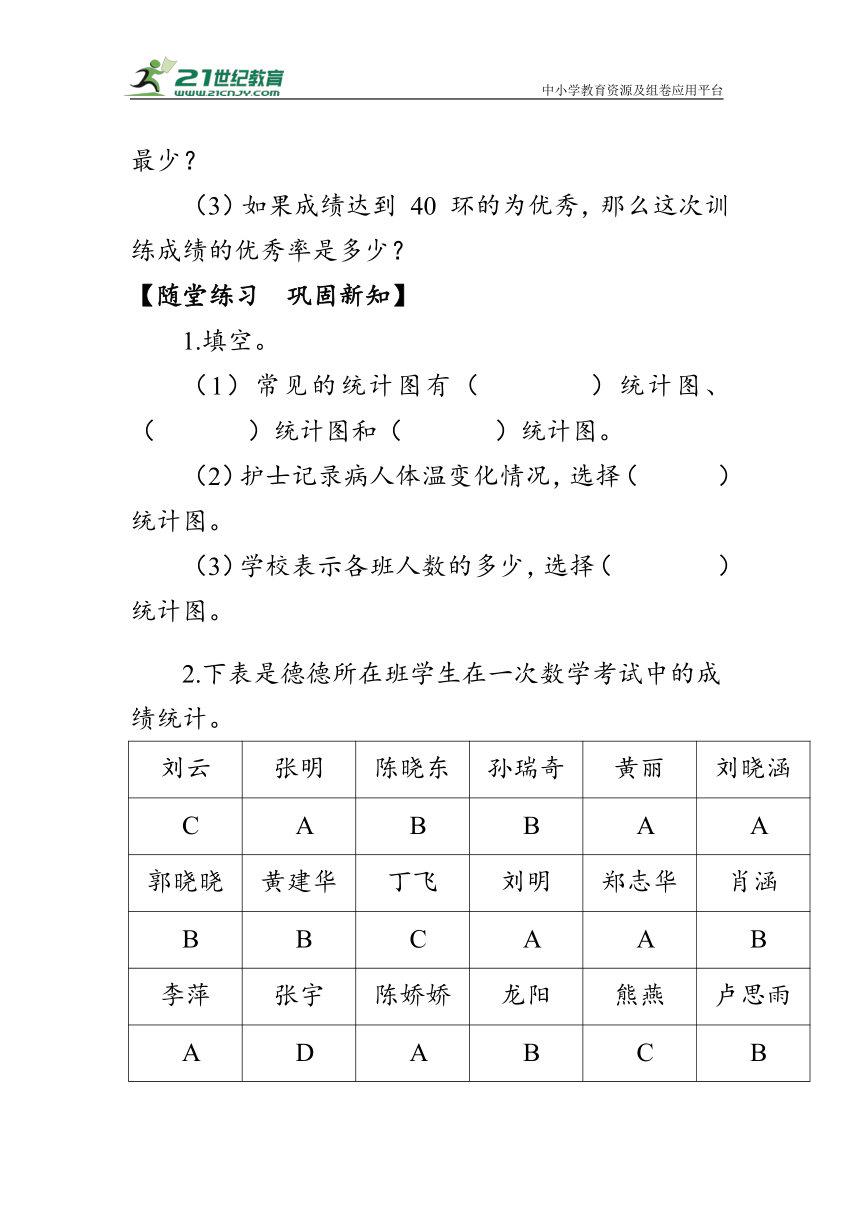 21世纪教育
www.21cnjy.com
中小学教育资源及组卷应用平台

最少？

（3）如果成绩达到 40 环的为优秀，那么这次训练成绩的优秀率是多少？

【随堂练习 巩固新知】

1.填空。

（1）常见的统计图有（　　　）统计图、（　　　）统计图和（　　　）统计图。

（2）护士记录病人体温变化情况，选择（　　　）统计图。

（3）学校表示各班人数的多少，选择（　　　）统计图。

2.下表是德德所在班学生在一次数学考试中的成绩统计。

| 刘云 | 张明 | 陈晓东 | 孙瑞奇 | 黄丽 | 刘晓涵 |
|---|---|---|---|---|---|
| C | A | B | B | A | A |
| 郭晓晓 | 黄建华 | 丁飞 | 刘明 | 郑志华 | 肖涵 |
| B | B | C | A | A | B |
| 李萍 | 张宇 | 陈娇娇 | 龙阳 | 熊燕 | 卢思雨 |
| A | D | A | B | C | B |